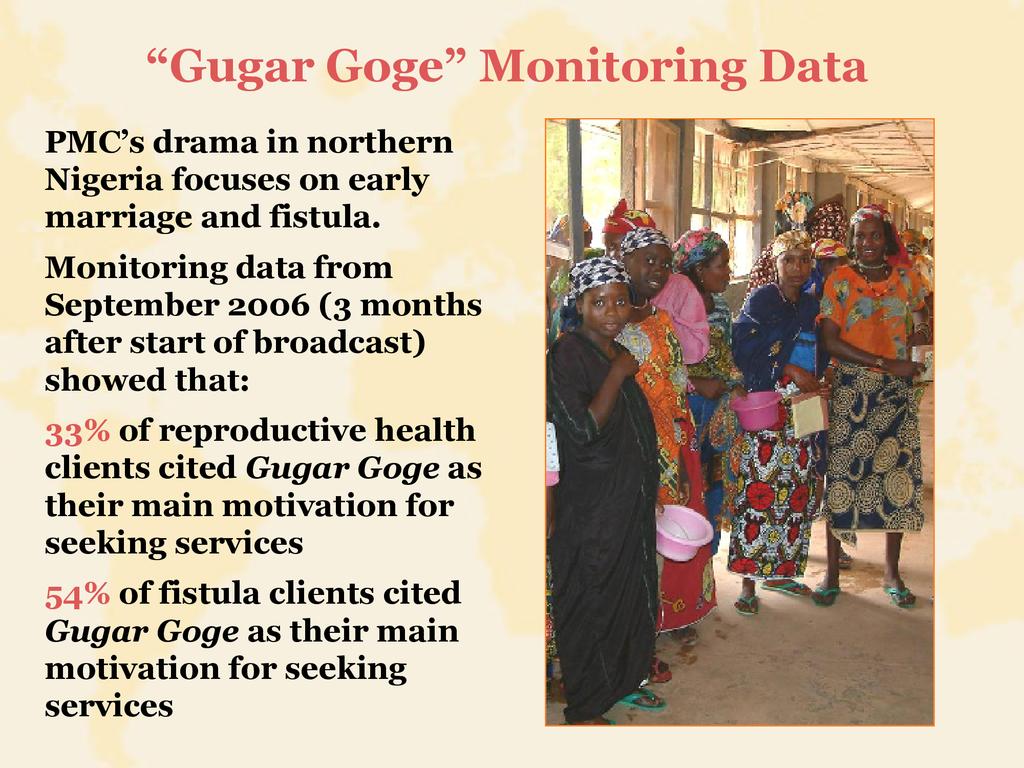 "Gugar Goge" Monitoring Data

PMC's drama in northern Nigeria focuses on early marriage and fistula.

Monitoring data from September 2006 (3 months after start of broadcast) showed that:

33% of reproductive health clients cited Gugar Goge as their main motivation for seeking services

54% of fistula clients cited Gugar Goge as their main motivation for seeking services